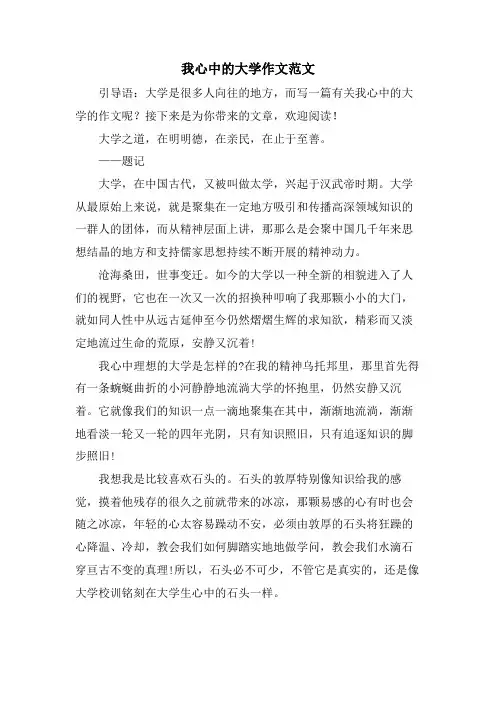 我心中的大学作文范文

引导语：大学是很多人向往的地方，而写一篇有关我心中的大学的作文呢？接下来是为你带来的文章，欢迎阅读！

大学之道，在明明德，在亲民，在止于至善。

——题记

大学，在中国古代，又被叫做太学，兴起于汉武帝时期。大学从最原始上来说，就是聚集在一定地方吸引和传播高深领域知识的一群人的团体，而从精神层面上讲，那那么是会聚中国几千年来思想结晶的地方和支持儒家思想持续不断开展的精神动力。

沧海桑田，世事变迁。如今的大学以一种全新的相貌进入了人们的视野，它也在一次又一次的招换种叩响了我那颗小小的大门，就如同人性中从远古延伸至今仍然熠熠生辉的求知欲，精彩而又淡定地流过生命的荒原，安静又沉着！

我心中理想的大学是怎样的?在我的精神乌托邦里，那里首先得有一条蜿蜒曲折的小河静静地流淌大学的怀抱里，仍然安静又沉着。它就像我们的知识一点一滴地聚集在其中，渐渐地流淌，渐渐地看淡一轮又一轮的四年光阴，只有知识照旧，只有追逐知识的脚步照旧！

我想我是比较喜欢石头的。石头的敦厚特别像知识给我的感觉，摸着他残存的很久之前就带来的冰凉，那颗易感的心有时也会随之冰凉，年轻的心太容易躁动不安，必须由敦厚的石头将狂躁的心降温、冷却，教会我们如何脚踏实地地做学问，教会我们水滴石穿亘古不变的真理！所以，石头必不可少，不管它是真实的，还是像大学校训铭刻在大学生心中的石头一样。